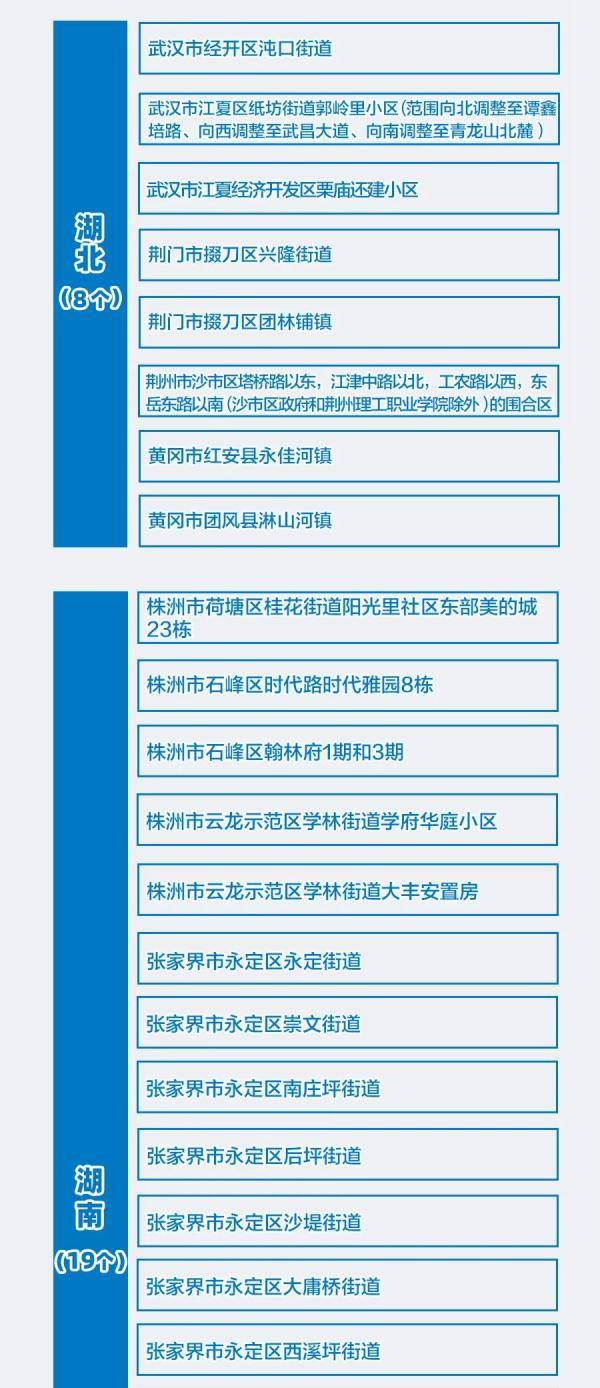 湖北
（8个）

武汉市经开区沌口街道

武汉市江夏区纸坊街道郭岭里小区（范围向北调整至谭鑫培路、向西调整至武昌大道、向南调整至青龙山北麓）

武汉市江夏经济开发区栗庙还建小区

荆门市掇刀区兴隆街道

荆门市掇刀区团林铺镇

荆州市沙市区塔桥路以东，江津中路以北，工农路以西，东岳东路以南（沙市区政府和荆州理工职业学院除外）的围合区

黄冈市红安县永佳河镇

黄冈市团风县淋山河镇

湖南
（19个）

株洲市荷塘区桂花街道阳光里社区东部美的城23栋

株洲市石峰区时代路时代雅园8栋

株洲市石峰区翰林府1期和3期

株洲市云龙示范区学林街道学府华庭小区

株洲市云龙示范区学林街道大丰安置房

张家界市永定区永定街道

张家界市永定区崇文街道

张家界市永定区南庄坪街道

张家界市永定区后坪街道

张家界市永定区沙堤街道

张家界市永定区大庸桥街道

张家界市永定区西溪坪街道